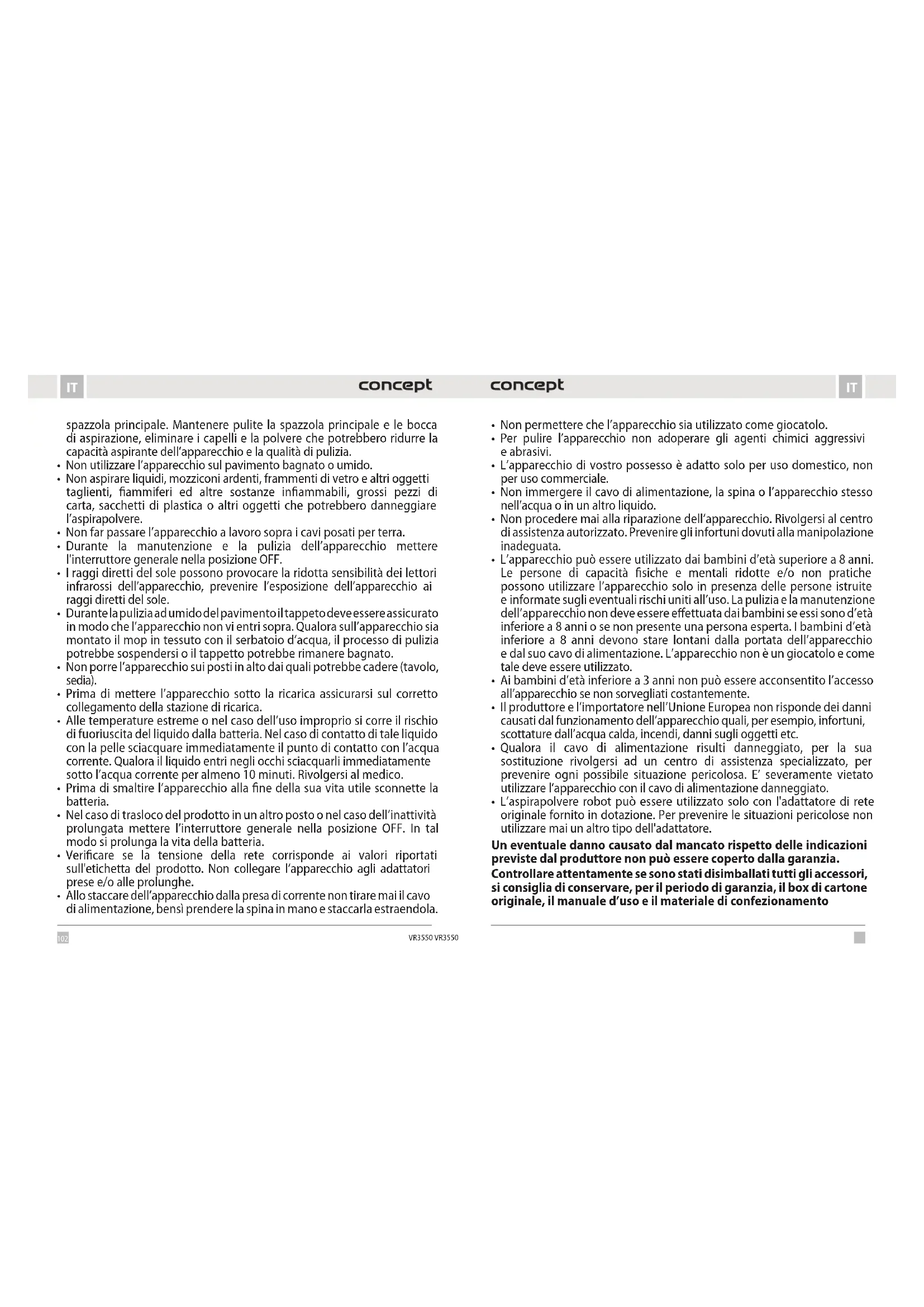 IT

concept

spazzola principale. Mantenere pulite la spazzola principale e le bocca di aspirazione, eliminare i capelli e la polvere che potrebbero ridurre la capacità aspirante dell'apparecchio e la qualità di pulizia.
• Non utilizzare l'apparecchio sul pavimento bagnato o umido.
• Non aspirare liquidi, mozziconi ardenti, frammenti di vetro e altri oggetti taglienti, fiammiferi ed altre sostanze infiammabili, grossi pezzi di carta, sacchetti di plastica o altri oggetti che potrebbero danneggiare l'aspirapolvere.
• Non far passare l'apparecchio a lavoro sopra i cavi posati per terra.
• Durante la manutenzione e la pulizia dell'apparecchio mettere l'interruttore generale nella posizione OFF.
• I raggi diretti del sole possono provocare la ridotta sensibilità dei lettori infrarossi dell'apparecchio, prevenire l'esposizione dell'apparecchio ai raggi diretti del sole.
• Durante la pulizia ad umido del pavimento il tappeto deve essere assicurato in modo che l'apparecchio non vi entri sopra. Qualora sull'apparecchio sia montato il mop in tessuto con il serbatoio d'acqua, il processo di pulizia potrebbe sospendersi o il tappetto potrebbe rimanere bagnato.
• Non porre l'apparecchio sui posti in alto dai quali potrebbe cadere (tavolo, sedia).
• Prima di mettere l'apparecchio sotto la ricarica assicurarsi sul corretto collegamento della stazione di ricarica.
• Alle temperature estreme o nel caso dell'uso improprio si corre il rischio di fuoriuscita del liquido dalla batteria. Nel caso di contatto di tale liquido con la pelle sciacquare immediatamente il punto di contatto con l'acqua corrente. Qualora il liquido entri negli occhi sciacquarli immediatamente sotto l'acqua corrente per almeno 10 minuti. Rivolgersi al medico.
• Prima di smaltire l'apparecchio alla fine della sua vita utile sconnette la batteria.
• Nel caso di trasloco del prodotto in un altro posto o nel caso dell'inattività prolungata mettere l'interruttore generale nella posizione OFF. In tal modo si prolunga la vita della batteria.
• Verificare se la tensione della rete corrisponde ai valori riportati sull'etichetta del prodotto. Non collegare l'apparecchio agli adattatori prese e/o alle prolunghe.
• Allo staccare dell'apparecchio dalla presa di corrente non tirare mai il cavo di alimentazione, bensì prendere la spina in mano e staccarla estraendola.

102

VR3550 VR3550

concept

IT

• Non permettere che l'apparecchio sia utilizzato come giocatolo.
• Per pulire l'apparecchio non adoperare gli agenti chimici aggressivi e abrasivi.
• L'apparecchio di vostro possesso è adatto solo per uso domestico, non per uso commerciale.
• Non immergere il cavo di alimentazione, la spina o l'apparecchio stesso nell'acqua o in un altro liquido.
• Non procedere mai alla riparazione dell'apparecchio. Rivolgersi al centro di assistenza autorizzato. Prevenire gli infortuni dovuti alla manipolazione inadeguata.
• L'apparecchio può essere utilizzato dai bambini d'età superiore a 8 anni. Le persone di capacità fisiche e mentali ridotte e/o non pratiche possono utilizzare l'apparecchio solo in presenza delle persone istruite e informate sugli eventuali rischi uniti all'uso. La pulizia e la manutenzione dell'apparecchio non deve essere effettuata dai bambini se essi sono d'età inferiore a 8 anni o se non presente una persona esperta. I bambini d'età inferiore a 8 anni devono stare lontani dalla portata dell'apparecchio e dal suo cavo di alimentazione. L'apparecchio non è un giocatolo e come tale deve essere utilizzato.
• Ai bambini d'età inferiore a 3 anni non può essere acconsentito l'accesso all'apparecchio se non sorvegliati costantemente.
• Il produttore e l'importatore nell'Unione Europea non risponde dei danni causati dal funzionamento dell'apparecchio quali, per esempio, infortuni, scottature dall'acqua calda, incendi, danni sugli oggetti etc.
• Qualora il cavo di alimentazione risulti danneggiato, per la sua sostituzione rivolgersi ad un centro di assistenza specializzato, per prevenire ogni possibile situazione pericolosa. E' severamente vietato utilizzare l'apparecchio con il cavo di alimentazione danneggiato.
• L'aspirapolvere robot può essere utilizzato solo con l'adattatore di rete originale fornito in dotazione. Per prevenire le situazioni pericolose non utilizzare mai un altro tipo dell'adattatore.

Un eventuale danno causato dal mancato rispetto delle indicazioni previste dal produttore non può essere coperto dalla garanzia.
Controllare attentamente se sono stati disimballati tutti gli accessori, si consiglia di conservare, per il periodo di garanzia, il box di cartone originale, il manuale d'uso e il materiale di confezionamento